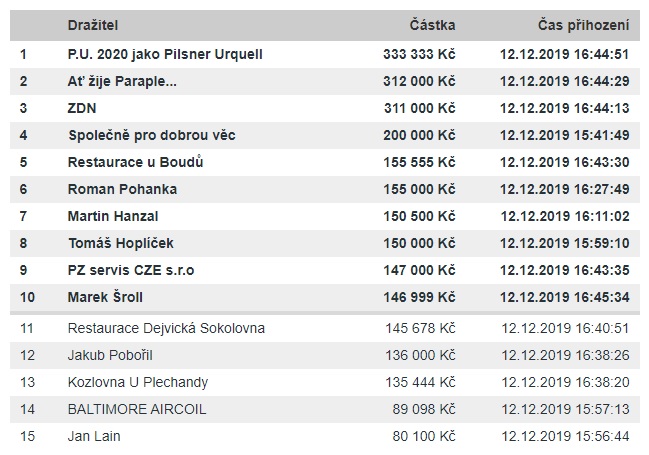 | | Dražitel | Částka | Čas přihození |
|---|---|---|---|
| 1 | P.U. 2020 jako Pilsner Urquell | 333 333 Kč | 12.12.2019 16:44:51 |
| 2 | Ať žije Paraple... | 312 000 Kč | 12.12.2019 16:44:29 |
| 3 | ZDN | 311 000 Kč | 12.12.2019 16:44:13 |
| 4 | Společně pro dobrou věc | 200 000 Kč | 12.12.2019 15:41:49 |
| 5 | Restaurace u Boudů | 155 555 Kč | 12.12.2019 16:43:30 |
| 6 | Roman Pohanka | 155 000 Kč | 12.12.2019 16:27:49 |
| 7 | Martin Hanzal | 150 500 Kč | 12.12.2019 16:11:02 |
| 8 | Tomáš Hoplíček | 150 000 Kč | 12.12.2019 15:59:10 |
| 9 | PZ servis CZE s.r.o | 147 000 Kč | 12.12.2019 16:43:35 |
| 10 | Marek Šroll | 146 999 Kč | 12.12.2019 16:45:34 |
| 11 | Restaurace Dejvická Sokolovna | 145 678 Kč | 12.12.2019 16:40:51 |
| 12 | Jakub Pobořil | 136 000 Kč | 12.12.2019 16:38:26 |
| 13 | Kozlovna U Plechandy | 135 444 Kč | 12.12.2019 16:38:20 |
| 14 | BALTIMORE AIRCOIL | 89 098 Kč | 12.12.2019 15:57:13 |
| 15 | Jan Lain | 80 100 Kč | 12.12.2019 15:56:44 |